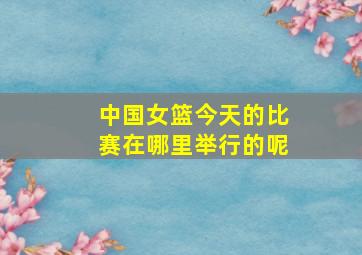 中国女篮今天的比赛在哪里举行的呢